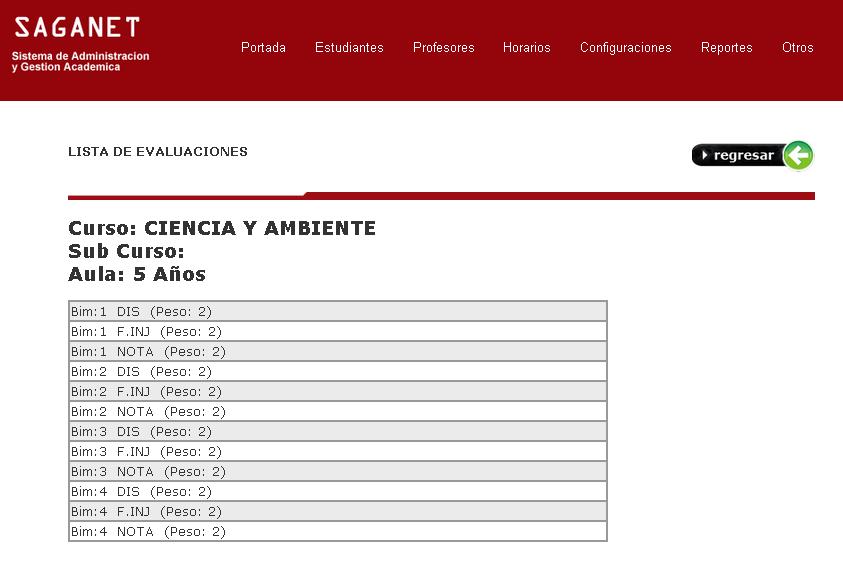 SAGANET
Sistema de Administracion y Gestion Academica

Portada Estudiantes Profesores Horarios Configuraciones Reportes Otros

LISTA DE EVALUACIONES

regresar

Curso: CIENCIA Y AMBIENTE
Sub Curso:
Aula: 5 Años

| Bim:1 DIS (Peso: 2) |
|---|
| Bim:1 F.INJ (Peso: 2) |
| Bim:1 NOTA (Peso: 2) |
| Bim:2 DIS (Peso: 2) |
| Bim:2 F.INJ (Peso: 2) |
| Bim:2 NOTA (Peso: 2) |
| Bim:3 DIS (Peso: 2) |
| Bim:3 F.INJ (Peso: 2) |
| Bim:3 NOTA (Peso: 2) |
| Bim:4 DIS (Peso: 2) |
| Bim:4 F.INJ (Peso: 2) |
| Bim:4 NOTA (Peso: 2) |